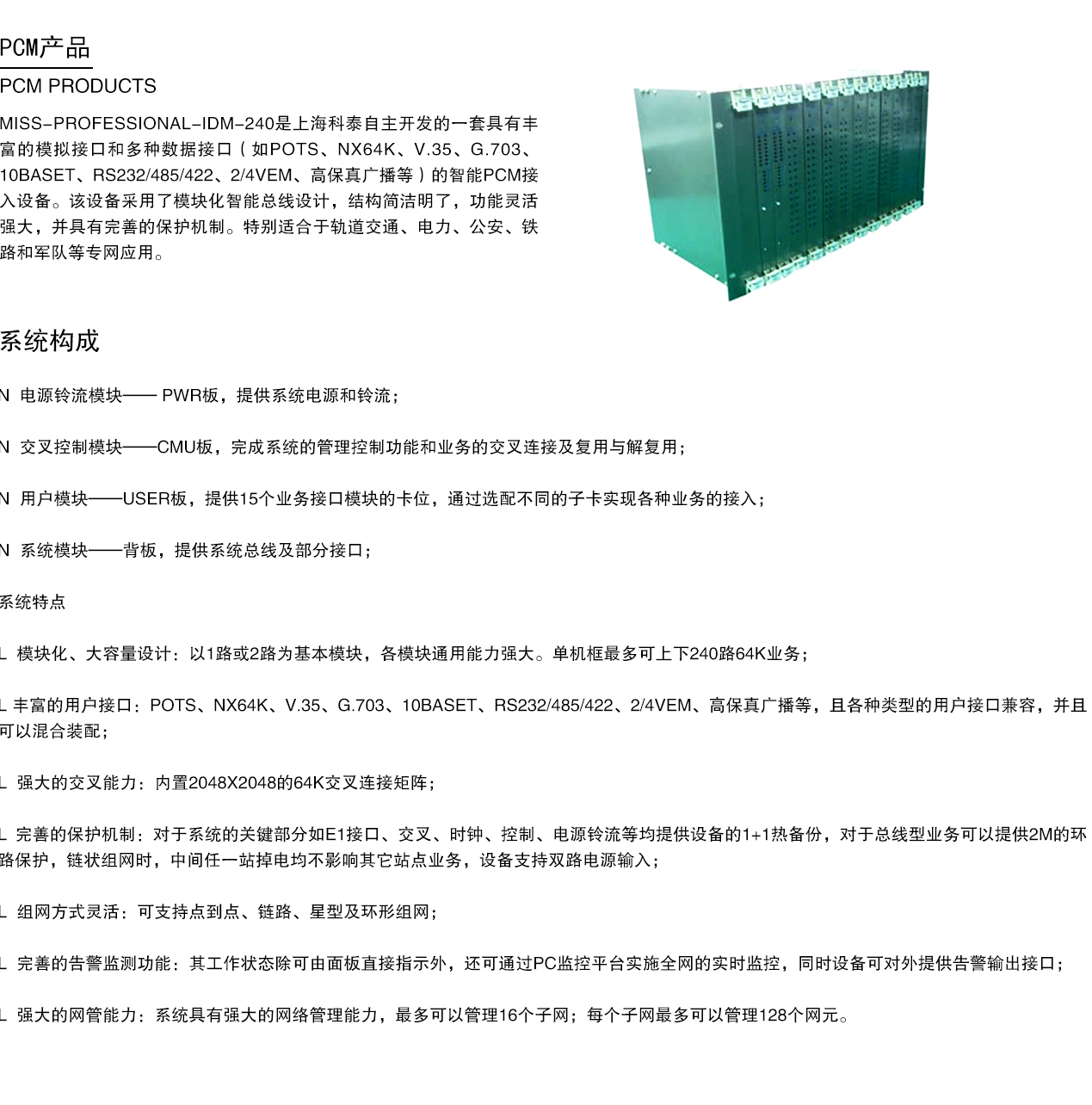 PCM产品

PCM PRODUCTS

MISS-PROFESSIONAL-IDM-240是上海科泰自主开发的一套具有丰富的模拟接口和多种数据接口（如POTS、NX64K、V.35、G.703、10BASET、RS232/485/422、2/4VEM、高保真广播等）的智能PCM接入设备。该设备采用了模块化智能总线设计，结构简洁明了，功能灵活强大，并具有完善的保护机制。特别适合于轨道交通、电力、公安、铁路和军队等专网应用。

系统构成

N 电源铃流模块—— PWR板，提供系统电源和铃流；

N 交叉控制模块——CMU板，完成系统的管理控制功能和业务的交叉连接及复用与解复用；

N 用户模块——USER板，提供15个业务接口模块的卡位，通过选配不同的子卡实现各种业务的接入；

N 系统模块——背板，提供系统总线及部分接口；

系统特点

L 模块化、大容量设计：以1路或2路为基本模块，各模块通用能力强大。单机框最多可上下240路64K业务；

L 丰富的用户接口：POTS、NX64K、V.35、G.703、10BASET、RS232/485/422、2/4VEM、高保真广播等，且各种类型的用户接口兼容，并且可以混合装配；

L 强大的交叉能力：内置2048X2048的64K交叉连接矩阵；

L 完善的保护机制：对于系统的关键部分如E1接口、交叉、时钟、控制、电源铃流等均提供设备的1+1热备份，对于总线型业务可以提供2M的环路保护，链状组网时，中间任一站掉电均不影响其它站点业务，设备支持双路电源输入；

L 组网方式灵活：可支持点到点、链路、星型及环形组网；

L 完善的告警监测功能：其工作状态除可由面板直接指示外，还可通过PC监控平台实施全网的实时监控，同时设备可对外提供告警输出接口；

L 强大的网管能力：系统具有强大的网络管理能力，最多可以管理16个子网；每个子网最多可以管理128个网元。